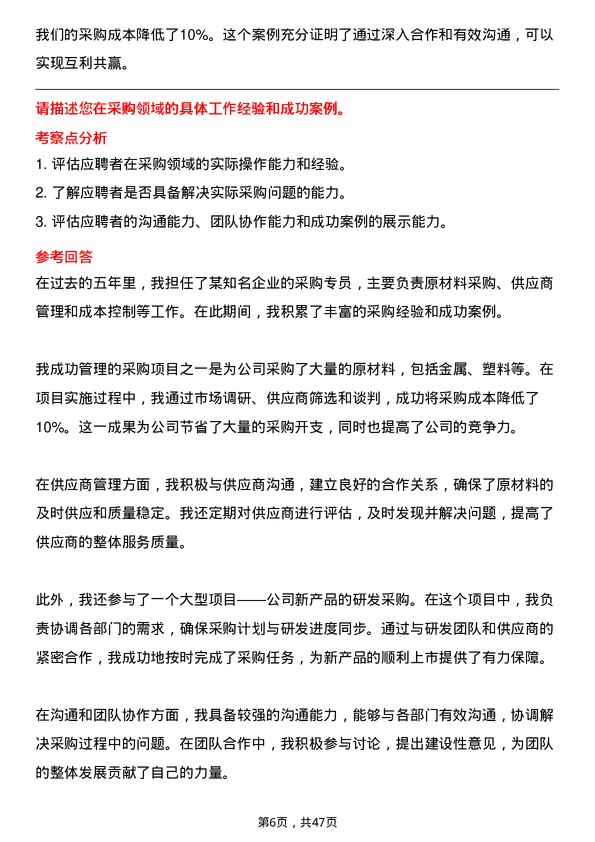 我们的采购成本降低了10%。这个案例充分证明了通过深入合作和有效沟通，可以实现互利共赢。

请描述您在采购领域的具体工作经验和成功案例。

考察点分析

1. 评估应聘者在采购领域的实际操作能力和经验。
2. 了解应聘者是否具备解决实际采购问题的能力。
3. 评估应聘者的沟通能力、团队协作能力和成功案例的展示能力。

参考回答

在过去的五年里，我担任了某知名企业的采购专员，主要负责原材料采购、供应商管理和成本控制等工作。在此期间，我积累了丰富的采购经验和成功案例。

我成功管理的采购项目之一是为公司采购了大量的原材料，包括金属、塑料等。在项目实施过程中，我通过市场调研、供应商筛选和谈判，成功将采购成本降低了10%。这一成果为公司节省了大量的采购开支，同时也提高了公司的竞争力。

在供应商管理方面，我积极与供应商沟通，建立良好的合作关系，确保了原材料的及时供应和质量稳定。我还定期对供应商进行评估，及时发现并解决问题，提高了供应商的整体服务质量。

此外，我还参与了一个大型项目——公司新产品的研发采购。在这个项目中，我负责协调各部门的需求，确保采购计划与研发进度同步。通过与研发团队和供应商的紧密合作，我成功地按时完成了采购任务，为新产品的顺利上市提供了有力保障。

在沟通和团队协作方面，我具备较强的沟通能力，能够与各部门有效沟通，协调解决采购过程中的问题。在团队合作中，我积极参与讨论，提出建设性意见，为团队的整体发展贡献了自己的力量。

第6页，共47页